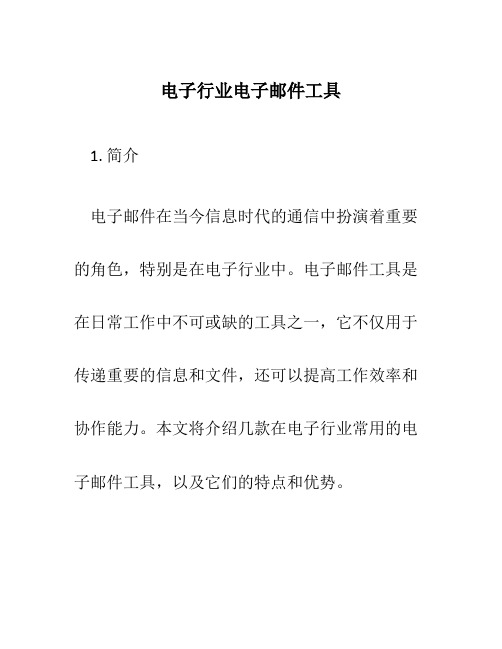 电子行业电子邮件工具

1. 简介

电子邮件在当今信息时代的通信中扮演着重要的角色，特别是在电子行业中。电子邮件工具是在日常工作中不可或缺的工具之一，它不仅用于传递重要的信息和文件，还可以提高工作效率和协作能力。本文将介绍几款在电子行业常用的电子邮件工具，以及它们的特点和优势。